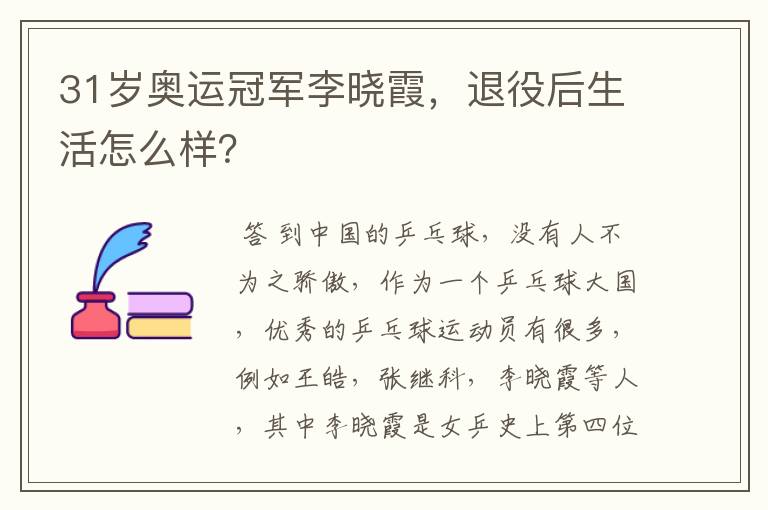 31岁奥运冠军李晓霞，退役后生活怎么样?

答 到中国的乒乓球，没有人不为之骄傲，作为一个乒乓球大国，优秀的乒乓球运动员有很多，例如王皓，张继科，李晓霞等人，其中李晓霞是女乒史上第四位